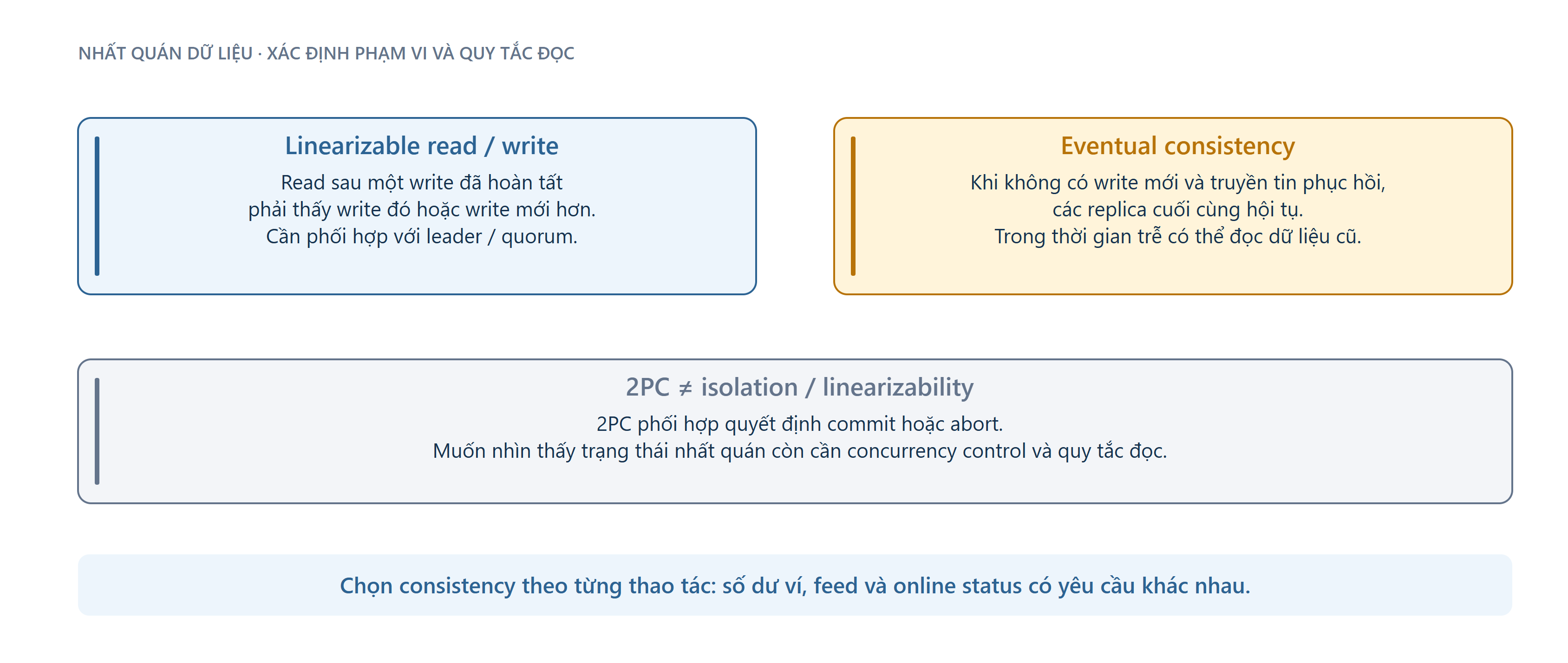 NHẤT QUÁN DỮ LIỆU · XÁC ĐỊNH PHẠM VI VÀ QUY TẮC ĐỌC

Linearizable read / write

Read sau một write đã hoàn tất
phải thấy write đó hoặc write mới hơn.
Cần phối hợp với leader / quorum.

Eventual consistency

Khi không có write mới và truyền tin phục hồi,
các replica cuối cùng hội tụ.
Trong thời gian trễ có thể đọc dữ liệu cũ.

2PC ≠ isolation / linearizability

2PC phối hợp quyết định commit hoặc abort.
Muốn nhìn thấy trạng thái nhất quán còn cần concurrency control và quy tắc đọc.

Chọn consistency theo từng thao tác: số dư ví, feed và online status có yêu cầu khác nhau.